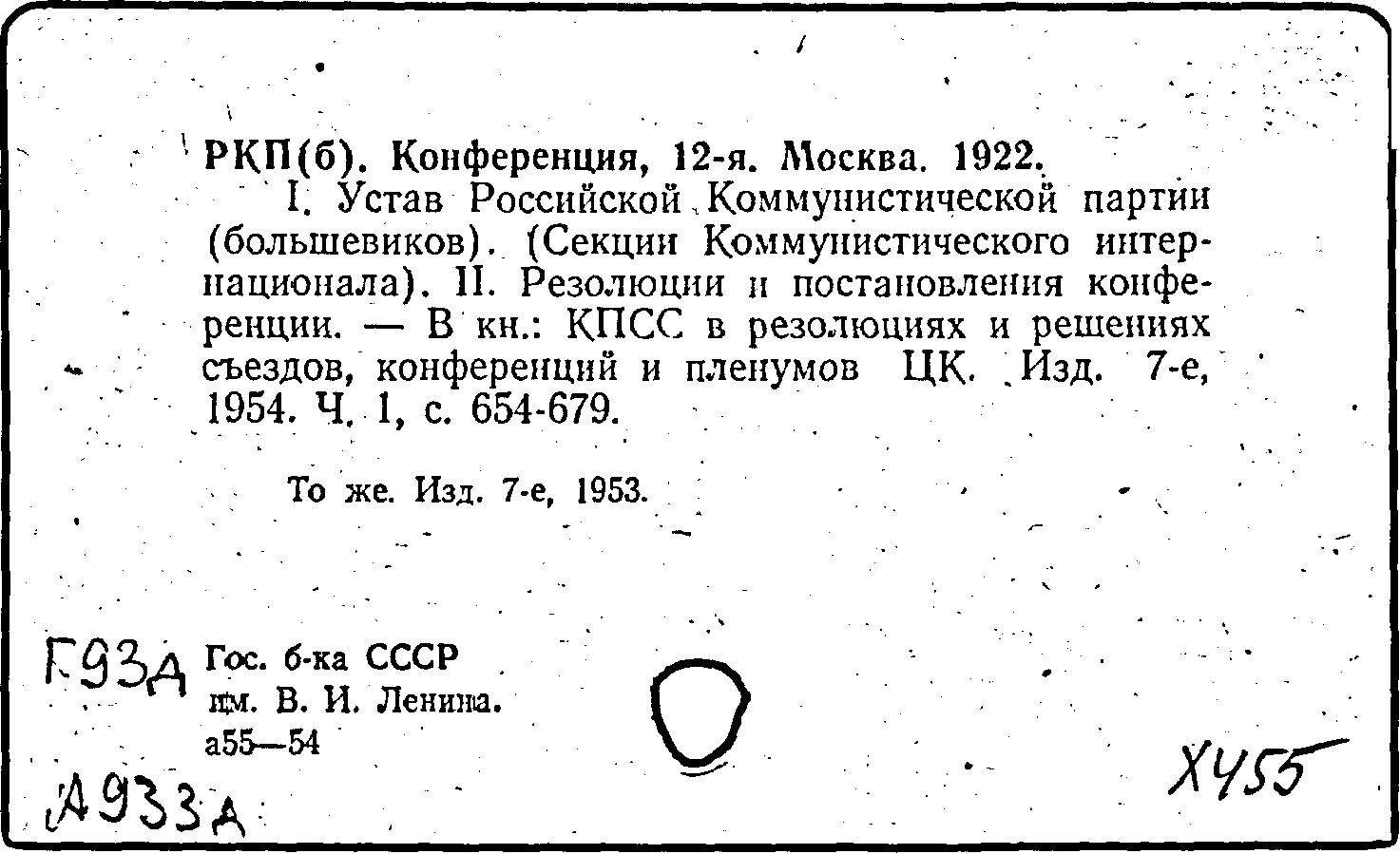 РКП(б). Конференция, 12-я. Москва. 1922.

I. Устав Российской Коммунистической партии (большевиков). (Секции Коммунистического интернационала). II. Резолюции и постановления конференции. — В кн.: КПСС в резолюциях и решениях съездов, конференций и пленумов ЦК. Изд. 7-е, 1954. Ч. 1, с. 654-679.

То же. Изд. 7-е, 1953.

Г93д

Гос. б-ка СССР им. В. И. Ленина. а55—54

А933д

Х455